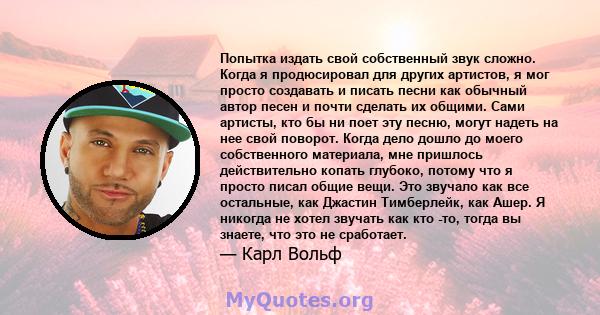 Попытка издать свой собственный звук сложно. Когда я продюсировал для других артистов, я мог просто создавать и писать песни как обычный автор песен и почти сделать их общими. Сами артисты, кто бы ни поет эту песню, могут надеть на нее свой поворот. Когда дело дошло до моего собственного материала, мне пришлось действительно копать глубоко, потому что я просто писал общие вещи. Это звучало как все остальные, как Джастин Тимберлейк, как Ашер. Я никогда не хотел звучать как кто -то, тогда вы знаете, что это не сработает.

— Карл Вольф

MyQuotes.org